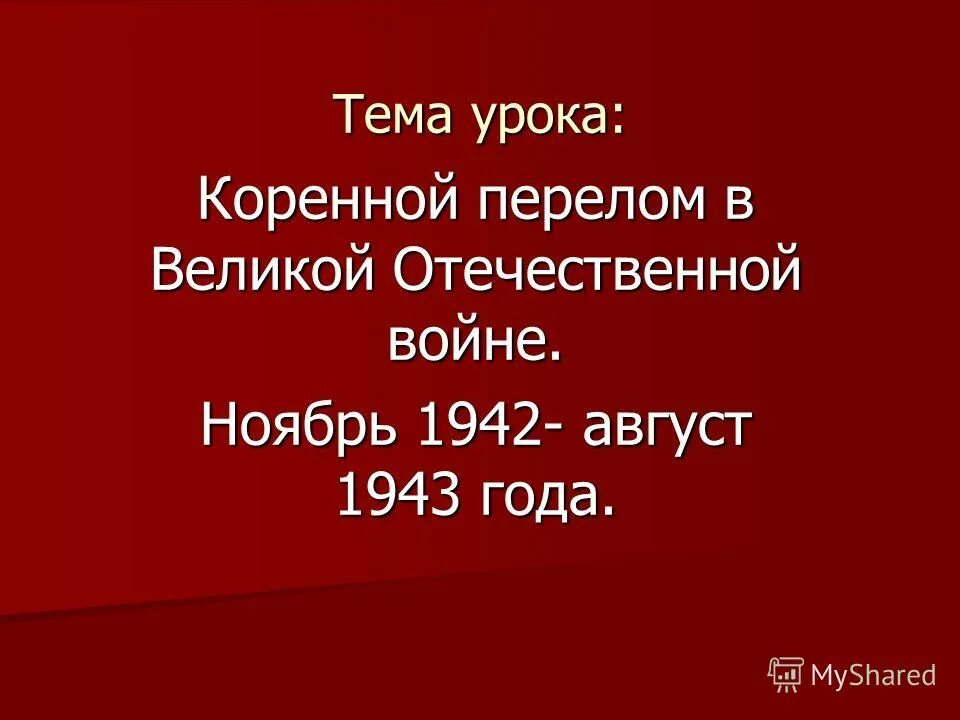 Тема урока:

Коренной перелом в Великой Отечественной войне.

Ноябрь 1942- август 1943 года.

MyShared